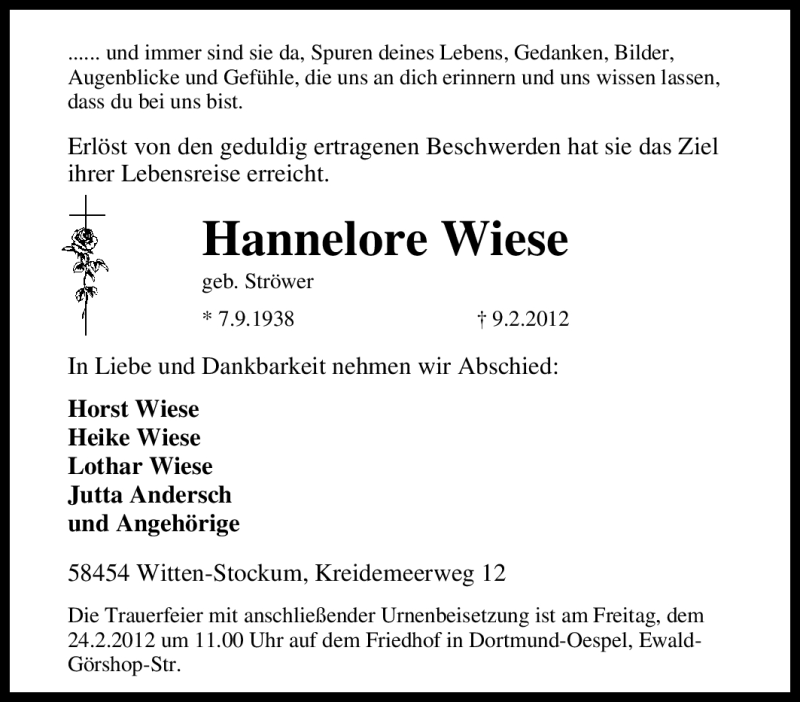 ...... und immer sind sie da, Spuren deines Lebens, Gedanken, Bilder, Augenblicke und Gefühle, die uns an dich erinnern und uns wissen lassen, dass du bei uns bist.

Erlöst von den geduldig ertragenen Beschwerden hat sie das Ziel ihrer Lebensreise erreicht.

Hannelore Wiese

geb. Ströwer

* 7.9.1938 † 9.2.2012

In Liebe und Dankbarkeit nehmen wir Abschied:

Horst Wiese
Heike Wiese
Lothar Wiese
Jutta Andersch
und Angehörige

58454 Witten-Stockum, Kreidemeerweg 12

Die Trauerfeier mit anschließender Urnenbeisetzung ist am Freitag, dem 24.2.2012 um 11.00 Uhr auf dem Friedhof in Dortmund-Oespel, Ewald-Görshop-Str.